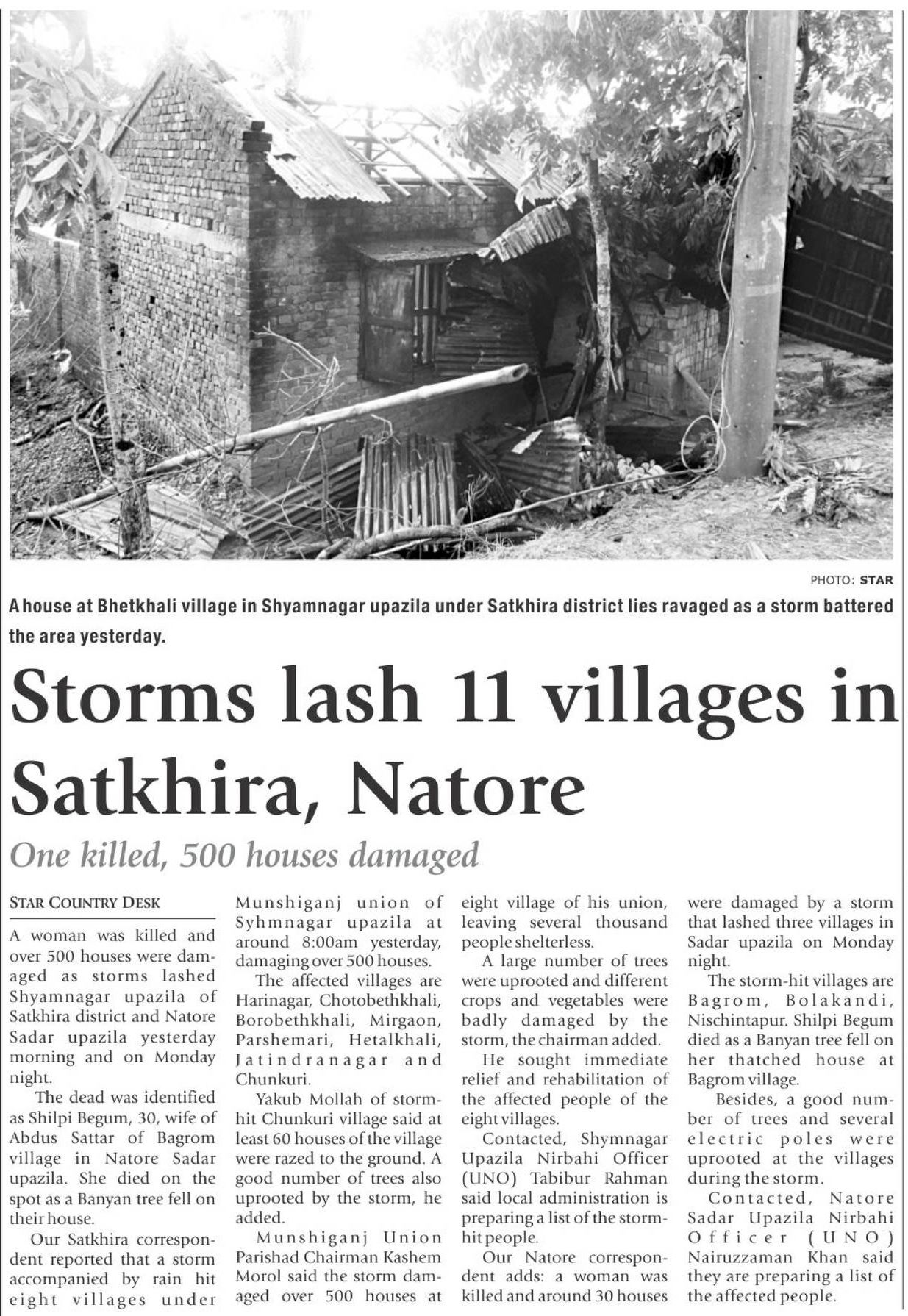 PHOTO: STAR

A house at Bhetkhali village in Shyamnagar upazila under Satkhira district lies ravaged as a storm battered the area yesterday.

Storms lash 11 villages in Satkhira, Natore

One killed, 500 houses damaged

STAR COUNTRY DESK

A woman was killed and over 500 houses were damaged as storms lashed Shyamnagar upazila of Satkhira district and Natore Sadar upazila yesterday morning and on Monday night.

The dead was identified as Shilpi Begum, 30, wife of Abdus Sattar of Bagrom village in Natore Sadar upazila. She died on the spot as a Banyan tree fell on their house.

Our Satkhira correspondent reported that a storm accompanied by rain hit eight villages under Munshiganj union of Syhmnagar upazila at around 8:00am yesterday, damaging over 500 houses.

The affected villages are Harinagar, Chotobethkhali, Borobethkhali, Mirgaon, Parshemari, Hetalkhali, Jatindranagar and Chunkuri.

Yakub Mollah of storm-hit Chunkuri village said at least 60 houses of the village were razed to the ground. A good number of trees also uprooted by the storm, he added.

Munshiganj Union Parishad Chairman Kashem Morol said the storm damaged over 500 houses at eight village of his union, leaving several thousand people shelterless.

A large number of trees were uprooted and different crops and vegetables were badly damaged by the storm, the chairman added.

He sought immediate relief and rehabilitation of the affected people of the eight villages.

Contacted, Shymnagar Upazila Nirbahi Officer (UNO) Tabibur Rahman said local administration is preparing a list of the storm-hit people.

Our Natore correspondent adds: a woman was killed and around 30 houses were damaged by a storm that lashed three villages in Sadar upazila on Monday night.

The storm-hit villages are Bagrom, Bolakandi, Nischintapur. Shilpi Begum died as a Banyan tree fell on her thatched house at Bagrom village.

Besides, a good number of trees and several electric poles were uprooted at the villages during the storm.

Contacted, Natore Sadar Upazila Nirbahi Officer (UNO) Nairuzzaman Khan said they are preparing a list of the affected people.